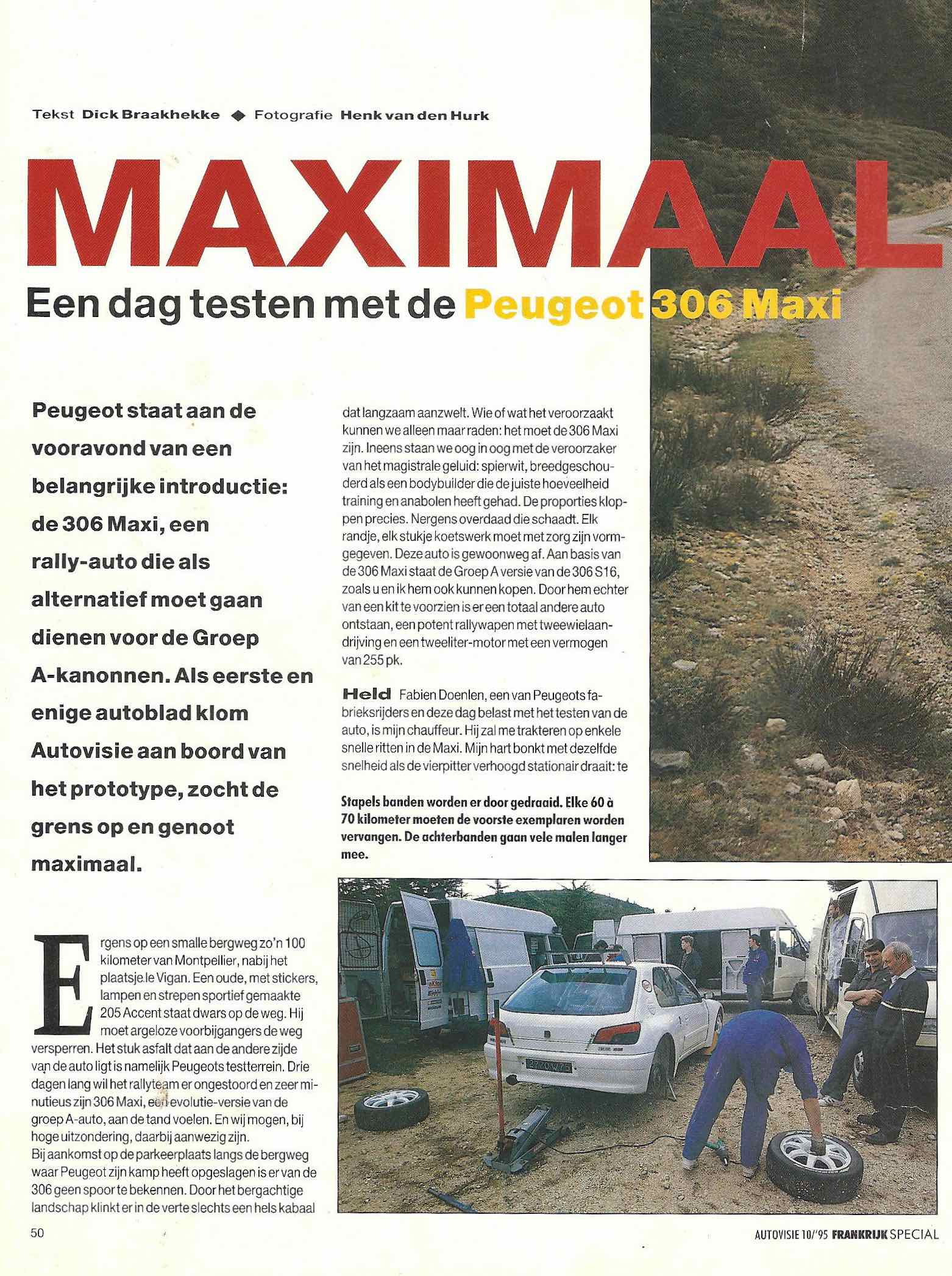 Tekst Dick Braakhekke ◆ Fotografie Henk van den Hurk

MAXIMAAL

Een dag testen met de Peugeot 306 Maxi

Peugeot staat aan de vooravond van een belangrijke introductie: de 306 Maxi, een rally-auto die als alternatief moet gaan dienen voor de Groep A-kanonnen. Als eerste en enige autoblad klom Autovisie aan boord van het prototype, zocht de grens op en genoot maximaal.

Ergens op een smalle bergweg zo'n 100 kilometer van Montpellier, nabij het plaatsje le Vigan. Een oude, met stickers, lampen en strepen sportief gemaakte 205 Accent staat dwars op de weg. Hij moet argeloze voorbijgangers de weg versperren. Het stuk asfalt dat aan de andere zijde van de auto ligt is namelijk Peugeots testterrein. Drie dagen lang wil het rallyteam er ongestoord en zeer minutieus zijn 306 Maxi, een evolutie-versie van de groep A-auto, aan de tand voelen. En wij mogen, bij hoge uitzondering, daarbij aanwezig zijn.
Bij aankomst op de parkeerplaats langs de bergweg waar Peugeot zijn kamp heeft opgeslagen is er van de 306 geen spoor te bekennen. Door het bergachtige landschap klinkt er in de verte slechts een hels kabaal dat langzaam aanzwelt. Wie of wat het veroorzaakt kunnen we alleen maar raden: het moet de 306 Maxi zijn. Ineens staan we oog in oog met de veroorzaker van het magistrale geluid: spierwit, breedgeschouderd als een bodybuilder die de juiste hoeveelheid training en anabolen heeft gehad. De proporties kloppen precies. Nergens overdaad die schaadt. Elk randje, elk stukje koetswerk moet met zorg zijn vormgegeven. Deze auto is gewoonweg af. Aan basis van de 306 Maxi staat de Groep A versie van de 306 S16, zoals u en ik hem ook kunnen kopen. Door hem echter van een kit te voorzien is er een totaal andere auto ontstaan, een potent rallywapen met tweewielaandrijving en een tweeliter-motor met een vermogen van 255 pk.

Held Fabien Doenlen, een van Peugeots fabrieksrijders en deze dag belast met het testen van de auto, is mijn chauffeur. Hij zal me trakteren op enkele snelle ritten in de Maxi. Mijn hart bonkt met dezelfde snelheid als de vierpitter verhoogd stationair draait: te

Stapels banden worden er door gedraaid. Elke 60 à 70 kilometer moeten de voorste exemplaren worden vervangen. De achterbanden gaan vele malen langer mee.

50

AUTOVISIE 10/'95 FRANKRIJK SPECIAL